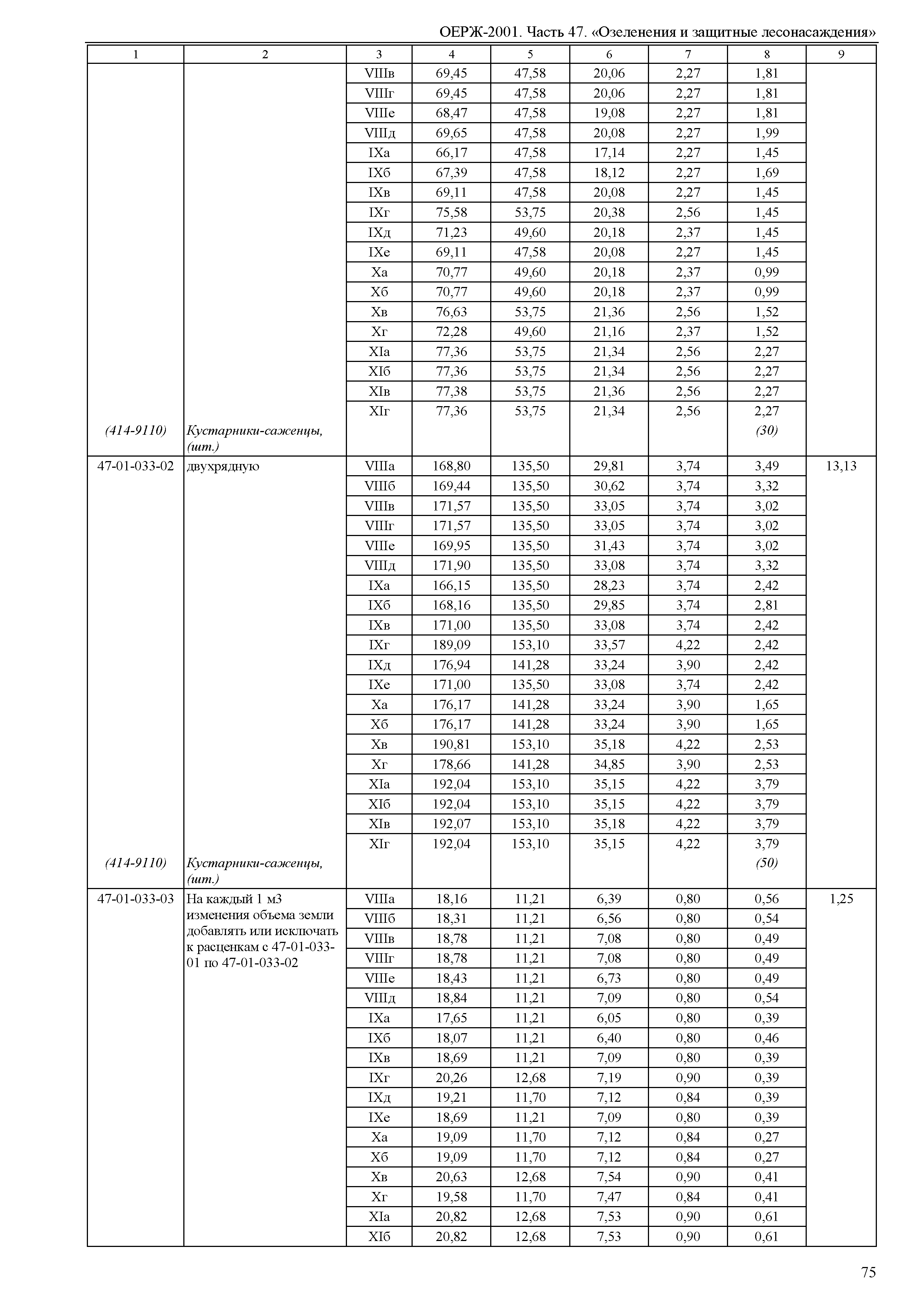 ОЕРЖ-2001. Часть 47. «Озеленения и защитные лесонасаждения»

| 1 | 2 | 3 | 4 | 5 | 6 | 7 | 8 | 9 |
|---|---|---|---|---|---|---|---|---|
| | | VIIIв | 69,45 | 47,58 | 20,06 | 2,27 | 1,81 | |
| | | VIIIг | 69,45 | 47,58 | 20,06 | 2,27 | 1,81 | |
| | | VIIIе | 68,47 | 47,58 | 19,08 | 2,27 | 1,81 | |
| | | VIIIд | 69,65 | 47,58 | 20,08 | 2,27 | 1,99 | |
| | | IXа | 66,17 | 47,58 | 17,14 | 2,27 | 1,45 | |
| | | IXб | 67,39 | 47,58 | 18,12 | 2,27 | 1,69 | |
| | | IXв | 69,11 | 47,58 | 20,08 | 2,27 | 1,45 | |
| | | IXг | 75,58 | 53,75 | 20,38 | 2,56 | 1,45 | |
| | | IXд | 71,23 | 49,60 | 20,18 | 2,37 | 1,45 | |
| | | IXе | 69,11 | 47,58 | 20,08 | 2,27 | 1,45 | |
| | | Xа | 70,77 | 49,60 | 20,18 | 2,37 | 0,99 | |
| | | Xб | 70,77 | 49,60 | 20,18 | 2,37 | 0,99 | |
| | | Xв | 76,63 | 53,75 | 21,36 | 2,56 | 1,52 | |
| | | Xг | 72,28 | 49,60 | 21,16 | 2,37 | 1,52 | |
| | | XIа | 77,36 | 53,75 | 21,34 | 2,56 | 2,27 | |
| | | XIб | 77,36 | 53,75 | 21,34 | 2,56 | 2,27 | |
| | | XIв | 77,38 | 53,75 | 21,36 | 2,56 | 2,27 | |
| | | XIг | 77,36 | 53,75 | 21,34 | 2,56 | 2,27 | |
| (414-9110) | Кустарники-саженцы, (шт.) | | | | | | (30) | |
| 47-01-033-02 | двухрядную | VIIIа | 168,80 | 135,50 | 29,81 | 3,74 | 3,49 | 13,13 |
| | | VIIIб | 169,44 | 135,50 | 30,62 | 3,74 | 3,32 | |
| | | VIIIв | 171,57 | 135,50 | 33,05 | 3,74 | 3,02 | |
| | | VIIIг | 171,57 | 135,50 | 33,05 | 3,74 | 3,02 | |
| | | VIIIе | 169,95 | 135,50 | 31,43 | 3,74 | 3,02 | |
| | | VIIIд | 171,90 | 135,50 | 33,08 | 3,74 | 3,32 | |
| | | IXа | 166,15 | 135,50 | 28,23 | 3,74 | 2,42 | |
| | | IXб | 168,16 | 135,50 | 29,85 | 3,74 | 2,81 | |
| | | IXв | 171,00 | 135,50 | 33,08 | 3,74 | 2,42 | |
| | | IXг | 189,09 | 153,10 | 33,57 | 4,22 | 2,42 | |
| | | IXд | 176,94 | 141,28 | 33,24 | 3,90 | 2,42 | |
| | | IXе | 171,00 | 135,50 | 33,08 | 3,74 | 2,42 | |
| | | Xа | 176,17 | 141,28 | 33,24 | 3,90 | 1,65 | |
| | | Xб | 176,17 | 141,28 | 33,24 | 3,90 | 1,65 | |
| | | Xв | 190,81 | 153,10 | 35,18 | 4,22 | 2,53 | |
| | | Xг | 178,66 | 141,28 | 34,85 | 3,90 | 2,53 | |
| | | XIа | 192,04 | 153,10 | 35,15 | 4,22 | 3,79 | |
| | | XIб | 192,04 | 153,10 | 35,15 | 4,22 | 3,79 | |
| | | XIв | 192,07 | 153,10 | 35,18 | 4,22 | 3,79 | |
| | | XIг | 192,04 | 153,10 | 35,15 | 4,22 | 3,79 | |
| (414-9110) | Кустарники-саженцы, (шт.) | | | | | | (50) | |
| 47-01-033-03 | На каждый 1 м3 изменения объема земли добавлять или исключать к расценкам с 47-01-033-01 по 47-01-033-02 | VIIIа | 18,16 | 11,21 | 6,39 | 0,80 | 0,56 | 1,25 |
| | | VIIIб | 18,31 | 11,21 | 6,56 | 0,80 | 0,54 | |
| | | VIIIв | 18,78 | 11,21 | 7,08 | 0,80 | 0,49 | |
| | | VIIIг | 18,78 | 11,21 | 7,08 | 0,80 | 0,49 | |
| | | VIIIе | 18,43 | 11,21 | 6,73 | 0,80 | 0,49 | |
| | | VIIIд | 18,84 | 11,21 | 7,09 | 0,80 | 0,54 | |
| | | IXа | 17,65 | 11,21 | 6,05 | 0,80 | 0,39 | |
| | | IXб | 18,07 | 11,21 | 6,40 | 0,80 | 0,46 | |
| | | IXв | 18,69 | 11,21 | 7,09 | 0,80 | 0,39 | |
| | | IXг | 20,26 | 12,68 | 7,19 | 0,90 | 0,39 | |
| | | IXд | 19,21 | 11,70 | 7,12 | 0,84 | 0,39 | |
| | | IXе | 18,69 | 11,21 | 7,09 | 0,80 | 0,39 | |
| | | Xа | 19,09 | 11,70 | 7,12 | 0,84 | 0,27 | |
| | | Xб | 19,09 | 11,70 | 7,12 | 0,84 | 0,27 | |
| | | Xв | 20,63 | 12,68 | 7,54 | 0,90 | 0,41 | |
| | | Xг | 19,58 | 11,70 | 7,47 | 0,84 | 0,41 | |
| | | XIа | 20,82 | 12,68 | 7,53 | 0,90 | 0,61 | |
| | | XIб | 20,82 | 12,68 | 7,53 | 0,90 | 0,61 | |

75